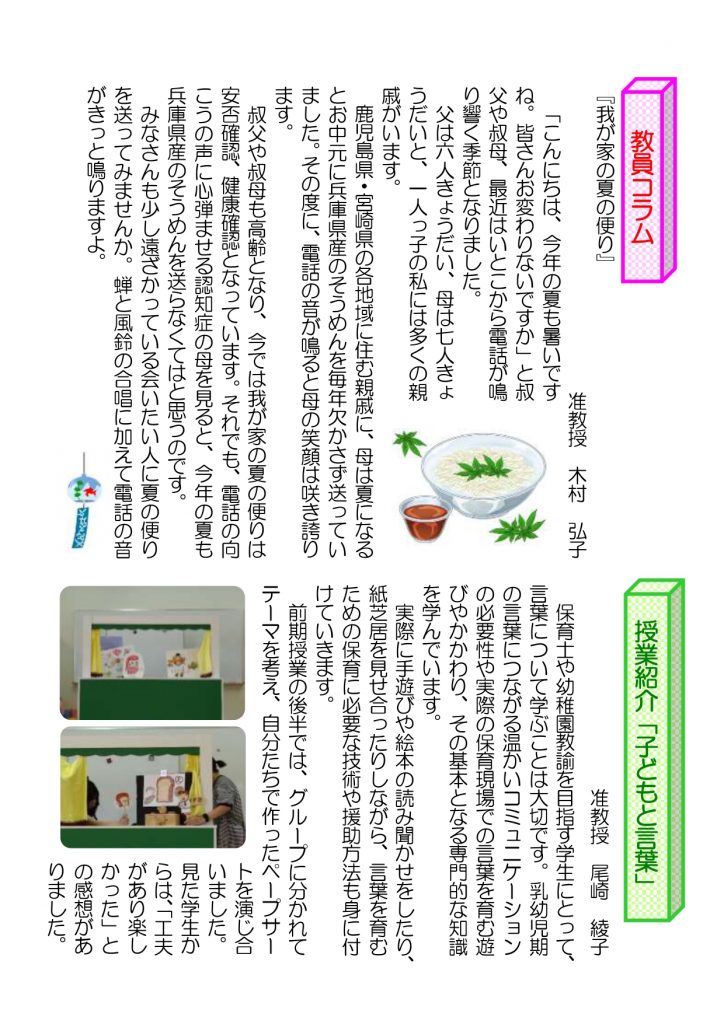 教員コラム

『我が家の夏の便り』

准教授　木村　弘子

「こんにちは、今年の夏も暑いですね。皆さんお変わりないですか」と叔父や叔母、最近はいとこから電話が鳴り響く季節となりました。

父は六人きょうだい、母は七人きょうだいと、一人っ子の私には多くの親戚がいます。

鹿児島県・宮崎県の各地域に住む親戚に、母は夏になるとお中元に兵庫県産のそうめんを毎年欠かさず送っていました。その度に、電話の音が鳴ると母の笑顔は咲き誇ります。

叔父や叔母も高齢となり、今では我が家の夏の便りは安否確認、健康確認となっています。それでも、電話の向こうの声に心弾ませる認知症の母を見ると、今年の夏も兵庫県産のそうめんを送らなくてはと思うのです。

みなさんも少し遠ざかっている会いたい人に夏の便りを送ってみませんか。蝉と風鈴の合唱に加えて電話の音がきっと鳴りますよ。

授業紹介「子どもと言葉」

准教授　尾崎　綾子

保育士や幼稚園教諭を目指す学生にとって、言葉について学ぶことは大切です。乳幼児期の言葉につながる温かいコミュニケーションの必要性や実際の保育現場での言葉を育む遊びやかかわり、その基本となる専門的な知識を学んでいます。

実際に手遊びや絵本の読み聞かせをしたり、紙芝居を見せ合ったりしながら、言葉を育むための保育に必要な技術や援助方法も身に付けていきます。

前期授業の後半では、グループに分かれてテーマを考え、自分たちで作ったペープサートを演じ合いました。見た学生からは、「工夫があり楽しかった」との感想がありました。